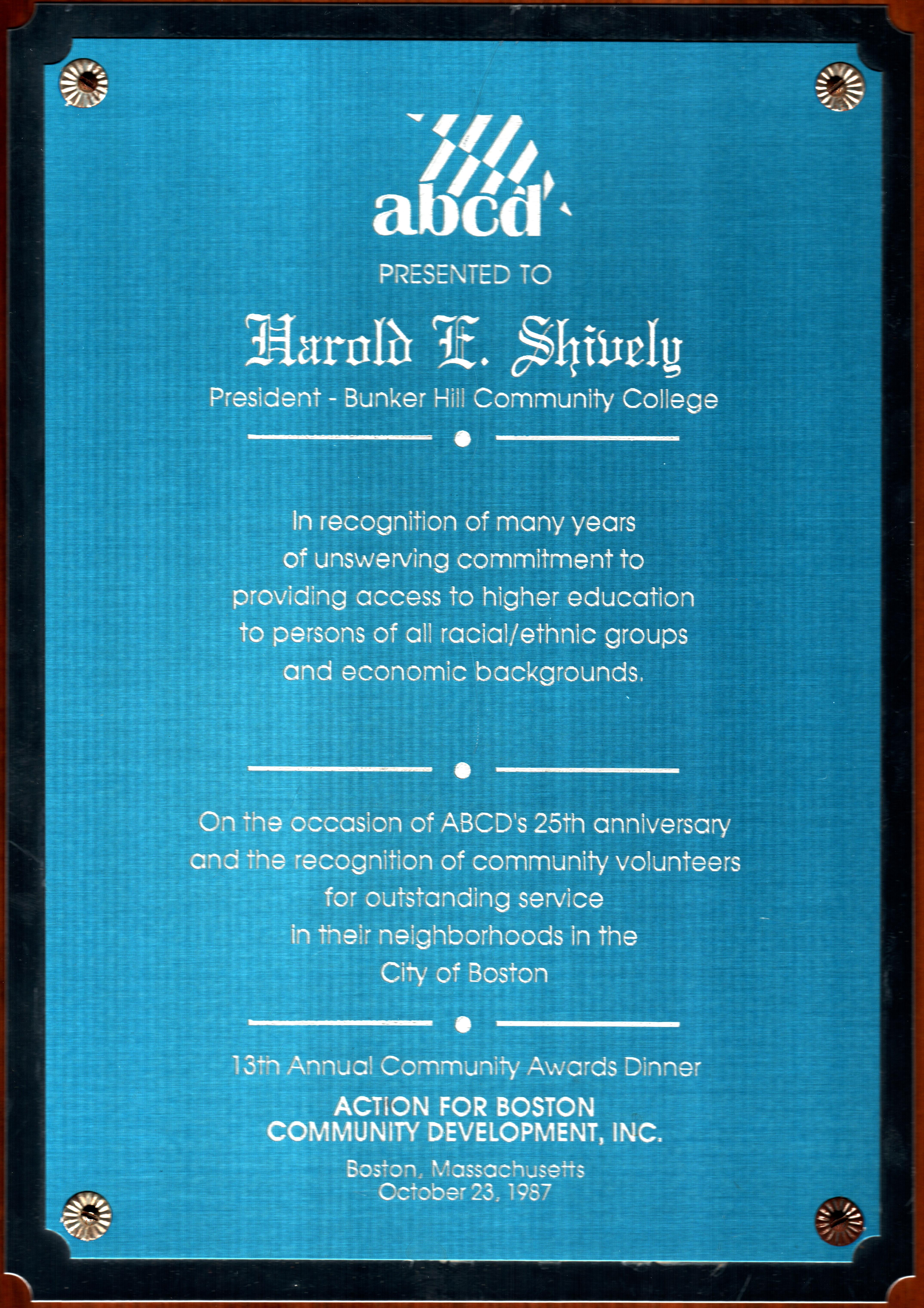 abcd

PRESENTED TO

Harold E. Shively

President - Bunker Hill Community College

In recognition of many years of unswerving commitment to providing access to higher education to persons of all racial/ethnic groups and economic backgrounds.

On the occasion of ABCD's 25th anniversary and the recognition of community volunteers for outstanding service in their neighborhoods in the City of Boston

13th Annual Community Awards Dinner

ACTION FOR BOSTON COMMUNITY DEVELOPMENT, INC.

Boston, Massachusetts
October 23, 1987